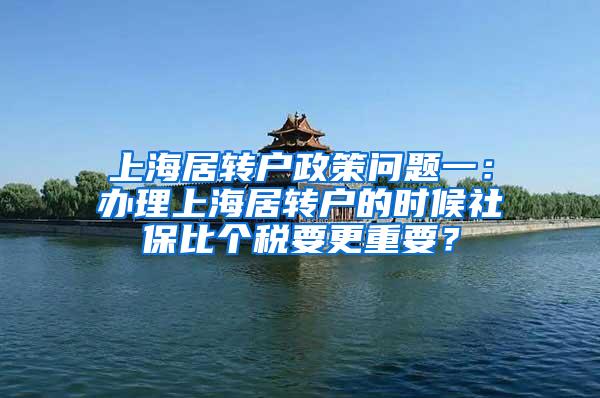 上海居转户政策问题一：办理上海居转户的时候社保比个税要更重要？